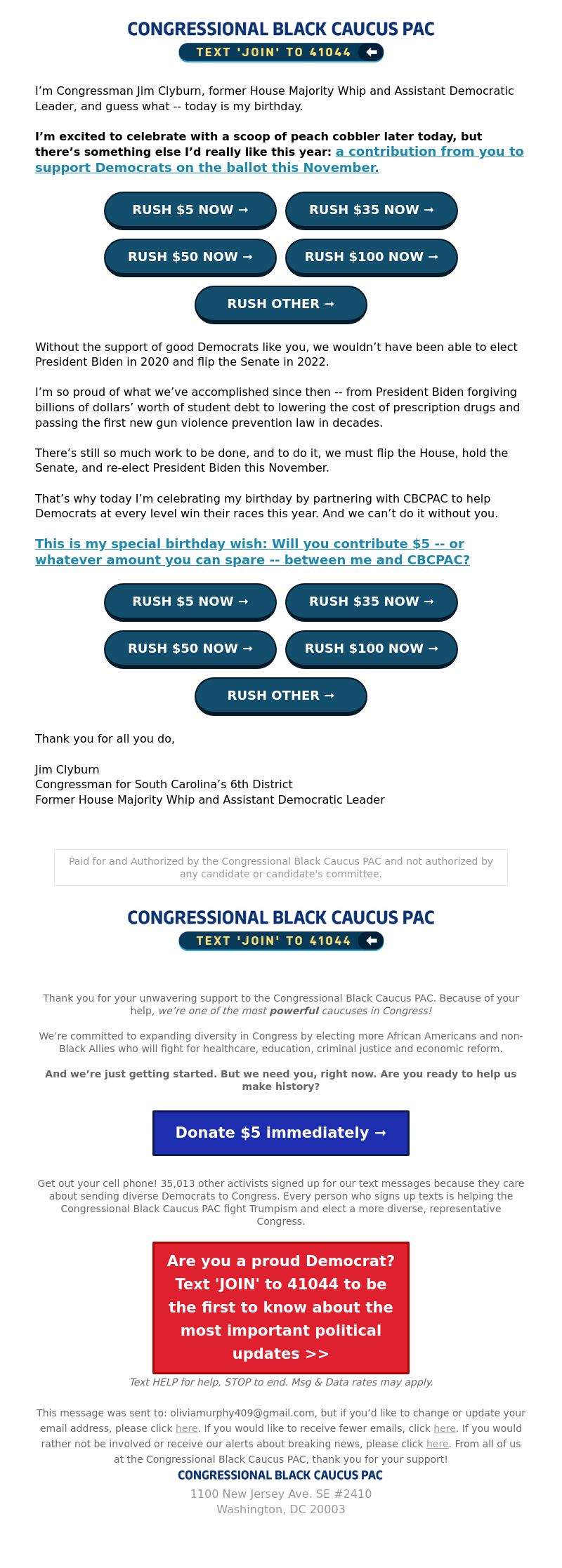 CONGRESSIONAL BLACK CAUCUS PAC
TEXT 'JOIN' TO 41044

I'm Congressman Jim Clyburn, former House Majority Whip and Assistant Democratic Leader, and guess what -- today is my birthday.

I'm excited to celebrate with a scoop of peach cobbler later today, but there's something else I'd really like this year: a contribution from you to support Democrats on the ballot this November.

RUSH $5 NOW →
RUSH $35 NOW →
RUSH $50 NOW →
RUSH $100 NOW →
RUSH OTHER →

Without the support of good Democrats like you, we wouldn't have been able to elect President Biden in 2020 and flip the Senate in 2022.

I'm so proud of what we've accomplished since then -- from President Biden forgiving billions of dollars' worth of student debt to lowering the cost of prescription drugs and passing the first new gun violence prevention law in decades.

There's still so much work to be done, and to do it, we must flip the House, hold the Senate, and re-elect President Biden this November.

That's why today I'm celebrating my birthday by partnering with CBCPAC to help Democrats at every level win their races this year. And we can't do it without you.

This is my special birthday wish: Will you contribute $5 -- or whatever amount you can spare -- between me and CBCPAC?

RUSH $5 NOW →
RUSH $35 NOW →
RUSH $50 NOW →
RUSH $100 NOW →
RUSH OTHER →

Thank you for all you do,

Jim Clyburn
Congressman for South Carolina's 6th District
Former House Majority Whip and Assistant Democratic Leader

Paid for and Authorized by the Congressional Black Caucus PAC and not authorized by any candidate or candidate's committee.

CONGRESSIONAL BLACK CAUCUS PAC
TEXT 'JOIN' TO 41044

Thank you for your unwavering support to the Congressional Black Caucus PAC. Because of your help, we're one of the most powerful caucuses in Congress!

We're committed to expanding diversity in Congress by electing more African Americans and non-Black Allies who will fight for healthcare, education, criminal justice and economic reform.

And we're just getting started. But we need you, right now. Are you ready to help us make history?

Donate $5 immediately →

Get out your cell phone! 35,013 other activists signed up for our text messages because they care about sending diverse Democrats to Congress. Every person who signs up texts is helping the Congressional Black Caucus PAC fight Trumpism and elect a more diverse, representative Congress.

Are you a proud Democrat? Text 'JOIN' to 41044 to be the first to know about the most important political updates >>

Text HELP for help, STOP to end. Msg & Data rates may apply.

This message was sent to: oliviamurphy409@gmail.com, but if you'd like to change or update your email address, please click here. If you would like to receive fewer emails, click here. If you would rather not be involved or receive our alerts about breaking news, please click here. From all of us at the Congressional Black Caucus PAC, thank you for your support!
CONGRESSIONAL BLACK CAUCUS PAC
1100 New Jersey Ave. SE #2410
Washington, DC 20003